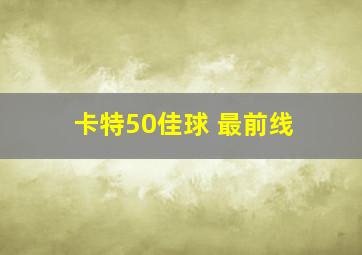 卡特50佳球 最前线